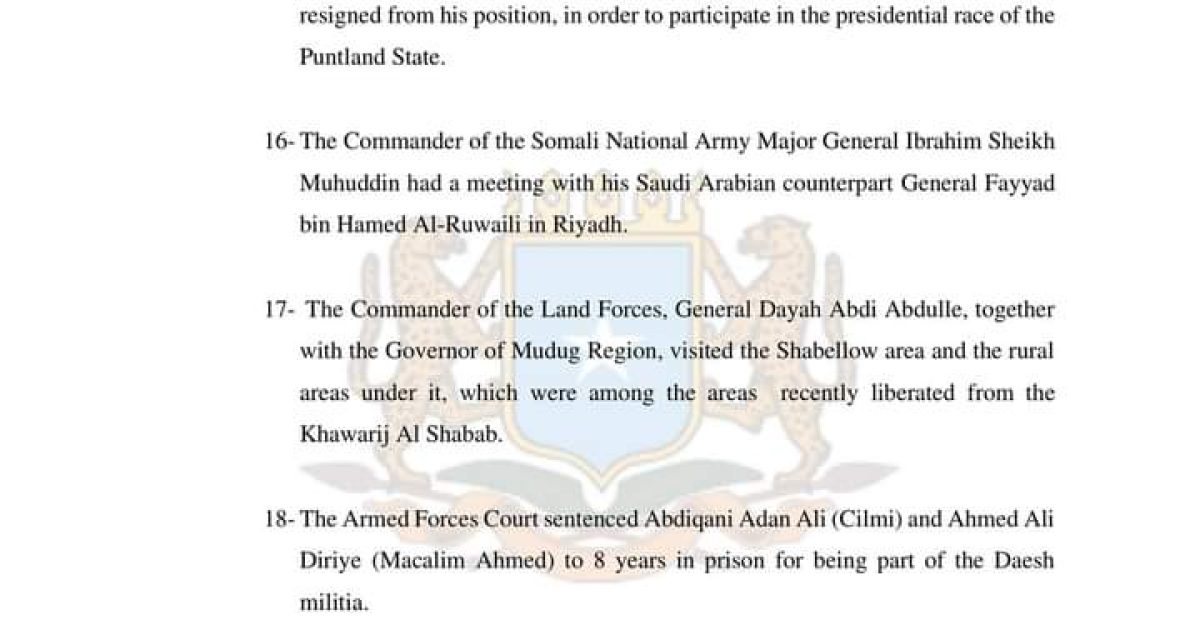 resigned from his position, in order to participate in the presidential race of the Puntland State.

16- The Commander of the Somali National Army Major General Ibrahim Sheikh Muhuddin had a meeting with his Saudi Arabian counterpart General Fayyad bin Hamed Al-Ruwaili in Riyadh.

17- The Commander of the Land Forces, General Dayah Abdi Abdulle, together with the Governor of Mudug Region, visited the Shabellow area and the rural areas under it, which were among the areas recently liberated from the Khawarij Al Shabab.

18- The Armed Forces Court sentenced Abdiqani Adan Ali (Cilmi) and Ahmed Ali Diriye (Macalim Ahmed) to 8 years in prison for being part of the Daesh militia.